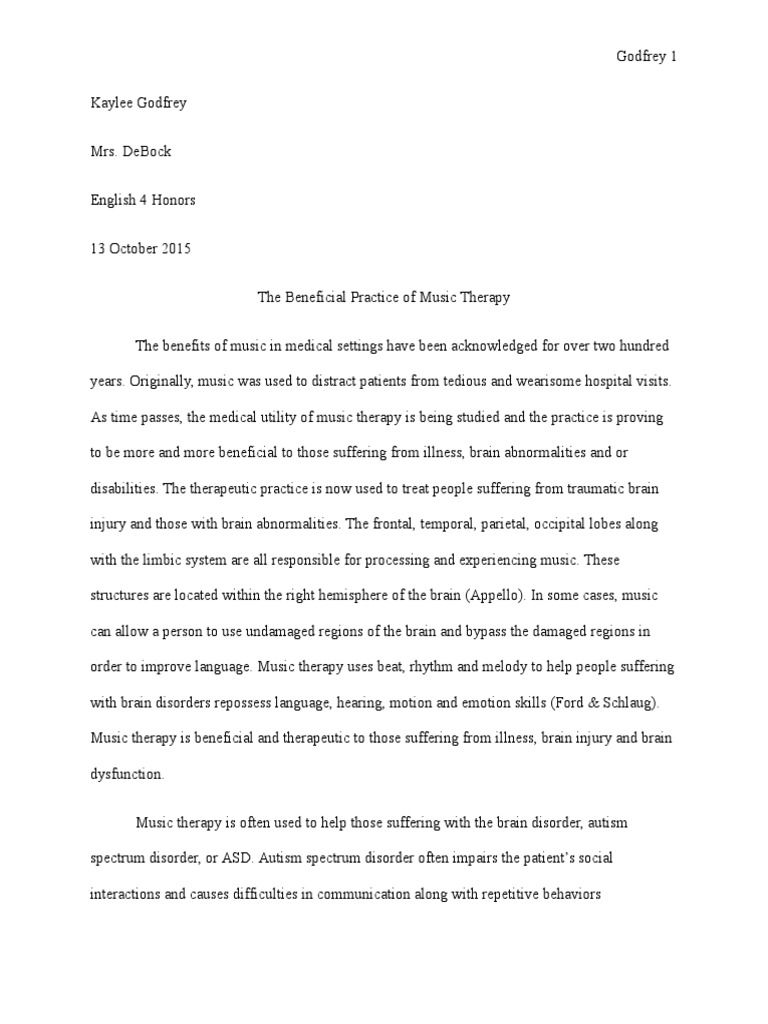 Godfrey 1

Kaylee Godfrey

Mrs. DeBock

English 4 Honors

13 October 2015

The Beneficial Practice of Music Therapy

The benefits of music in medical settings have been acknowledged for over two hundred years. Originally, music was used to distract patients from tedious and wearisome hospital visits. As time passes, the medical utility of music therapy is being studied and the practice is proving to be more and more beneficial to those suffering from illness, brain abnormalities and or disabilities. The therapeutic practice is now used to treat people suffering from traumatic brain injury and those with brain abnormalities. The frontal, temporal, parietal, occipital lobes along with the limbic system are all responsible for processing and experiencing music. These structures are located within the right hemisphere of the brain (Appello). In some cases, music can allow a person to use undamaged regions of the brain and bypass the damaged regions in order to improve language. Music therapy uses beat, rhythm and melody to help people suffering with brain disorders repossess language, hearing, motion and emotion skills (Ford & Schlaug). Music therapy is beneficial and therapeutic to those suffering from illness, brain injury and brain dysfunction.

Music therapy is often used to help those suffering with the brain disorder, autism spectrum disorder, or ASD. Autism spectrum disorder often impairs the patient's social interactions and causes difficulties in communication along with repetitive behaviors